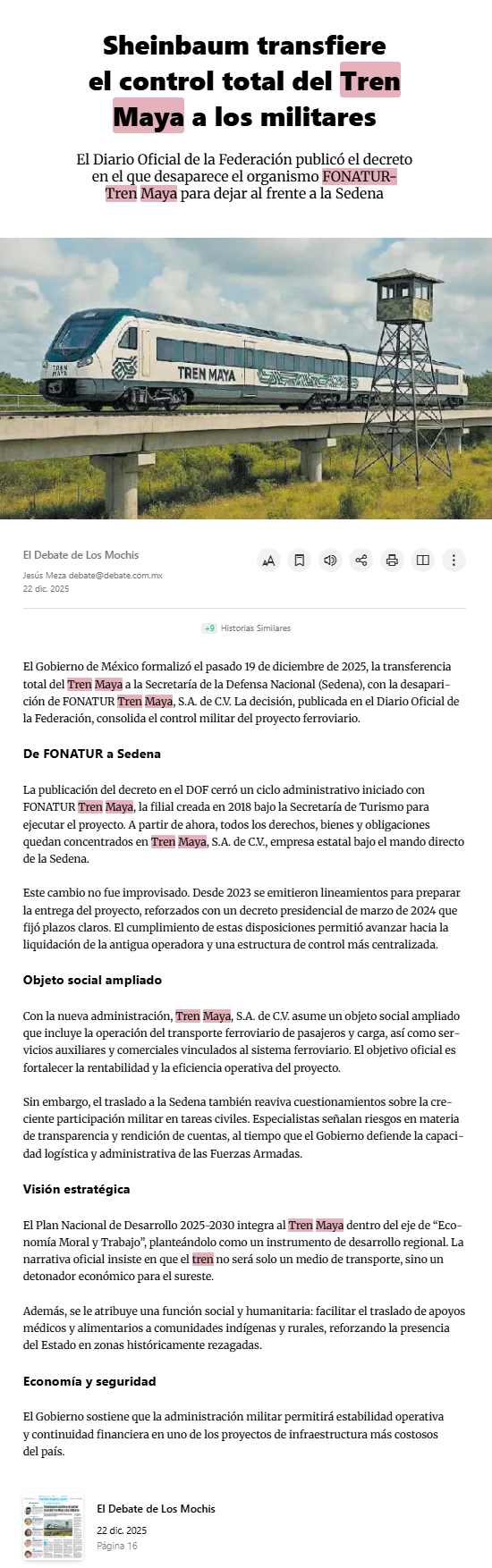 Sheinbaum transfiere el control total del Tren Maya a los militares

El Diario Oficial de la Federación publicó el decreto en el que desaparece el organismo FONATUR-Tren Maya para dejar al frente a la Sedena

TREN MAYA

TREN MAYA

El Debate de Los Mochis

Jesús Meza debate@debate.com.mx
22 dic. 2025

+9 Historias Similares

El Gobierno de México formalizó el pasado 19 de diciembre de 2025, la transferencia total del Tren Maya a la Secretaría de la Defensa Nacional (Sedena), con la desaparición de FONATUR Tren Maya, S.A. de C.V. La decisión, publicada en el Diario Oficial de la Federación, consolida el control militar del proyecto ferroviario.

De FONATUR a Sedena

La publicación del decreto en el DOF cerró un ciclo administrativo iniciado con FONATUR Tren Maya, la filial creada en 2018 bajo la Secretaría de Turismo para ejecutar el proyecto. A partir de ahora, todos los derechos, bienes y obligaciones quedan concentrados en Tren Maya, S.A. de C.V., empresa estatal bajo el mando directo de la Sedena.

Este cambio no fue improvisado. Desde 2023 se emitieron lineamientos para preparar la entrega del proyecto, reforzados con un decreto presidencial de marzo de 2024 que fijó plazos claros. El cumplimiento de estas disposiciones permitió avanzar hacia la liquidación de la antigua operadora y una estructura de control más centralizada.

Objeto social ampliado

Con la nueva administración, Tren Maya, S.A. de C.V. asume un objeto social ampliado que incluye la operación del transporte ferroviario de pasajeros y carga, así como servicios auxiliares y comerciales vinculados al sistema ferroviario. El objetivo oficial es fortalecer la rentabilidad y la eficiencia operativa del proyecto.

Sin embargo, el traslado a la Sedena también reaviva cuestionamientos sobre la creciente participación militar en tareas civiles. Especialistas señalan riesgos en materia de transparencia y rendición de cuentas, al tiempo que el Gobierno defiende la capacidad logística y administrativa de las Fuerzas Armadas.

Visión estratégica

El Plan Nacional de Desarrollo 2025-2030 integra al Tren Maya dentro del eje de “Economía Moral y Trabajo”, planteándolo como un instrumento de desarrollo regional. La narrativa oficial insiste en que el tren no será solo un medio de transporte, sino un detonador económico para el sureste.

Además, se le atribuye una función social y humanitaria: facilitar el traslado de apoyos médicos y alimentarios a comunidades indígenas y rurales, reforzando la presencia del Estado en zonas históricamente rezagadas.

Economía y seguridad

El Gobierno sostiene que la administración militar permitirá estabilidad operativa y continuidad financiera en uno de los proyectos de infraestructura más costosos del país.

El Debate de Los Mochis
22 dic. 2025
Página 16